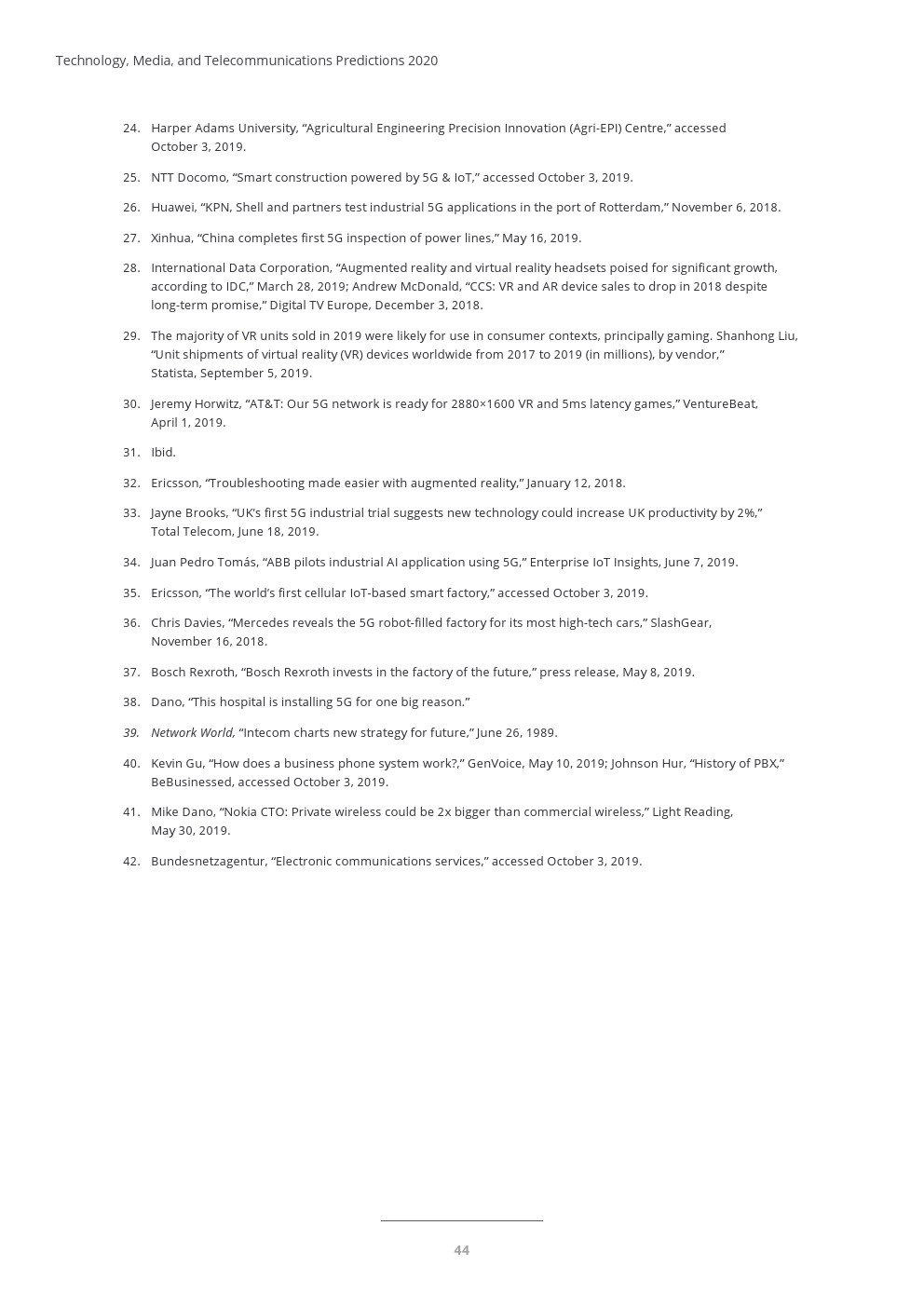 Technology, Media, and Telecommunications Predictions 2020

24. Harper Adams University, “Agricultural Engineering Precision Innovation (Agri-EPI) Centre,” accessed October 3, 2019.

25. NTT Docomo, “Smart construction powered by 5G & IoT,” accessed October 3, 2019.

26. Huawei, “KPN, Shell and partners test industrial 5G applications in the port of Rotterdam,” November 6, 2018.

27. Xinhua, “China completes first 5G inspection of power lines,” May 16, 2019.

28. International Data Corporation, “Augmented reality and virtual reality headsets poised for significant growth, according to IDC,” March 28, 2019; Andrew McDonald, “CCS: VR and AR device sales to drop in 2018 despite long-term promise,” Digital TV Europe, December 3, 2018.

29. The majority of VR units sold in 2019 were likely for use in consumer contexts, principally gaming. Shanhong Liu, “Unit shipments of virtual reality (VR) devices worldwide from 2017 to 2019 (in millions), by vendor,” Statista, September 5, 2019.

30. Jeremy Horwitz, “AT&T: Our 5G network is ready for 2880×1600 VR and 5ms latency games,” VentureBeat, April 1, 2019.

31. Ibid.

32. Ericsson, “Troubleshooting made easier with augmented reality,” January 12, 2018.

33. Jayne Brooks, “UK’s first 5G industrial trial suggests new technology could increase UK productivity by 2%,” Total Telecom, June 18, 2019.

34. Juan Pedro Tomás, “ABB pilots industrial AI application using 5G,” Enterprise IoT Insights, June 7, 2019.

35. Ericsson, “The world’s first cellular IoT-based smart factory,” accessed October 3, 2019.

36. Chris Davies, “Mercedes reveals the 5G robot-filled factory for its most high-tech cars,” SlashGear, November 16, 2018.

37. Bosch Rexroth, “Bosch Rexroth invests in the factory of the future,” press release, May 8, 2019.

38. Dano, “This hospital is installing 5G for one big reason.”

39. Network World, “Intecom charts new strategy for future,” June 26, 1989.

40. Kevin Gu, “How does a business phone system work?,” GenVoice, May 10, 2019; Johnson Hur, “History of PBX,” BeBusinessed, accessed October 3, 2019.

41. Mike Dano, “Nokia CTO: Private wireless could be 2x bigger than commercial wireless,” Light Reading, May 30, 2019.

42. Bundesnetzagentur, “Electronic communications services,” accessed October 3, 2019.

44